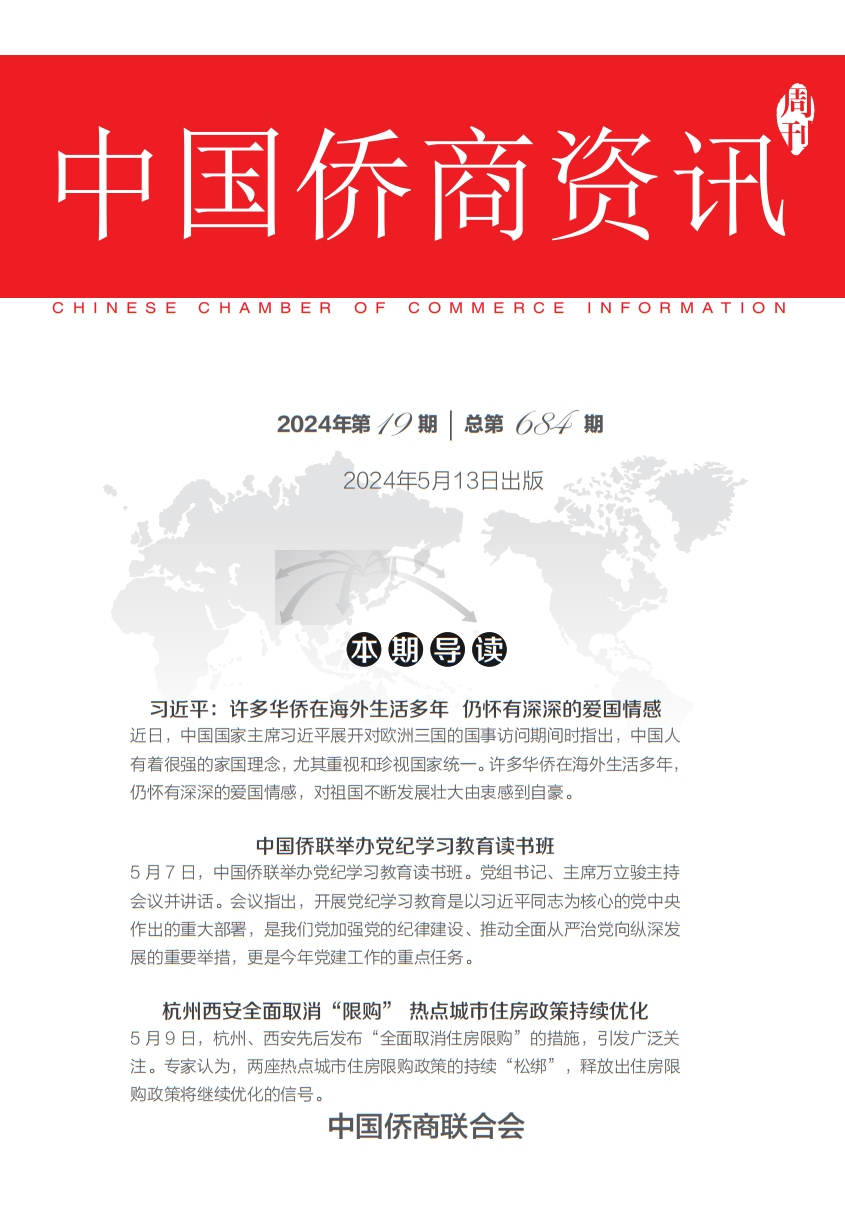 中国侨商资讯

周刊

CHINESE CHAMBER OF COMMERCE INFORMATION

2024年第19期 | 总第684期

2024年5月13日出版

本期导读

习近平：许多华侨在海外生活多年 仍怀有深深的爱国情感

近日，中国国家主席习近平展开对欧洲三国的国事访问期间时指出，中国人有着很强的家国理念，尤其重视和珍视国家统一。许多华侨在海外生活多年，仍怀有深深的爱国情感，对祖国不断发展壮大由衷感到自豪。

中国侨联举办党纪学习教育读书班

5月7日，中国侨联举办党纪学习教育读书班。党组书记、主席万立骏主持会议并讲话。会议指出，开展党纪学习教育是以习近平同志为核心的党中央作出的重大部署，是我们党加强党的纪律建设、推动全面从严治党向纵深发展的重要举措，更是今年党建工作的重点任务。

杭州西安全面取消“限购” 热点城市住房政策持续优化

5月9日，杭州、西安先后发布“全面取消住房限购”的措施，引发广泛关注。专家认为，两座热点城市住房限购政策的持续“松绑”，释放出住房限购政策将继续优化的信号。

中国侨商联合会